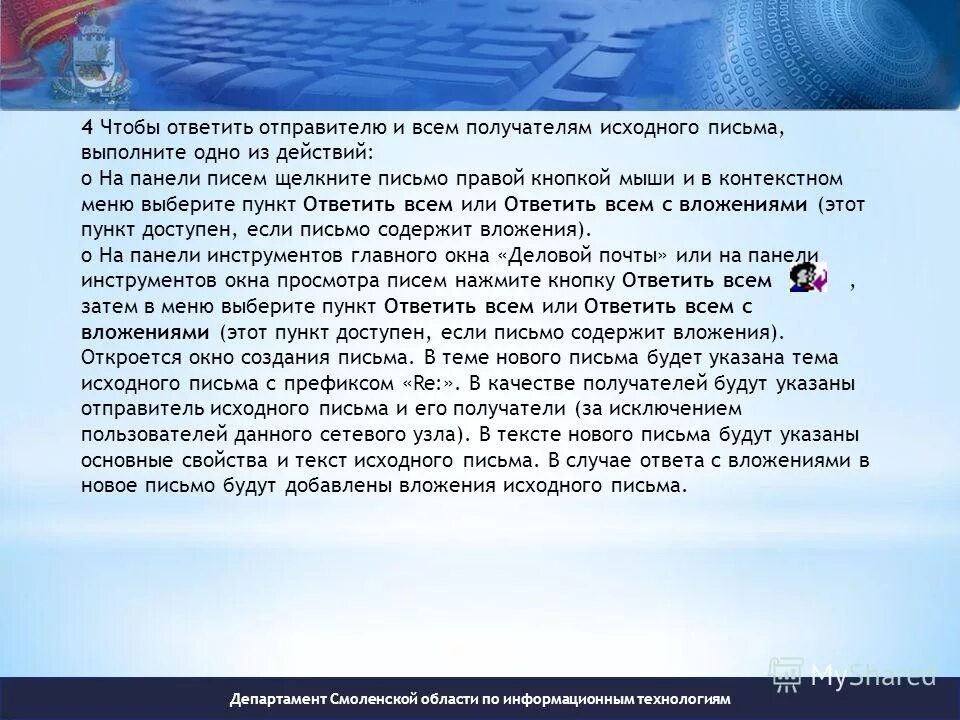 4 Чтобы ответить отправителю и всем получателям исходного письма, выполните одно из действий:
o На панели писем щелкните письмо правой кнопкой мыши и в контекстном меню выберите пункт Ответить всем или Ответить всем с вложениями (этот пункт доступен, если письмо содержит вложения).
o На панели инструментов главного окна «Деловой почты» или на панели инструментов окна просмотра писем нажмите кнопку Ответить всем , затем в меню выберите пункт Ответить всем или Ответить всем с вложениями (этот пункт доступен, если письмо содержит вложения).
Откроется окно создания письма. В теме нового письма будет указана тема исходного письма с префиксом «Re:». В качестве получателей будут указаны отправитель исходного письма и его получатели (за исключением пользователей данного сетевого узла). В тексте нового письма будут указаны основные свойства и текст исходного письма. В случае ответа с вложениями в новое письмо будут добавлены вложения исходного письма.

MyShared

Департамент Смоленской области по информационным технологиям